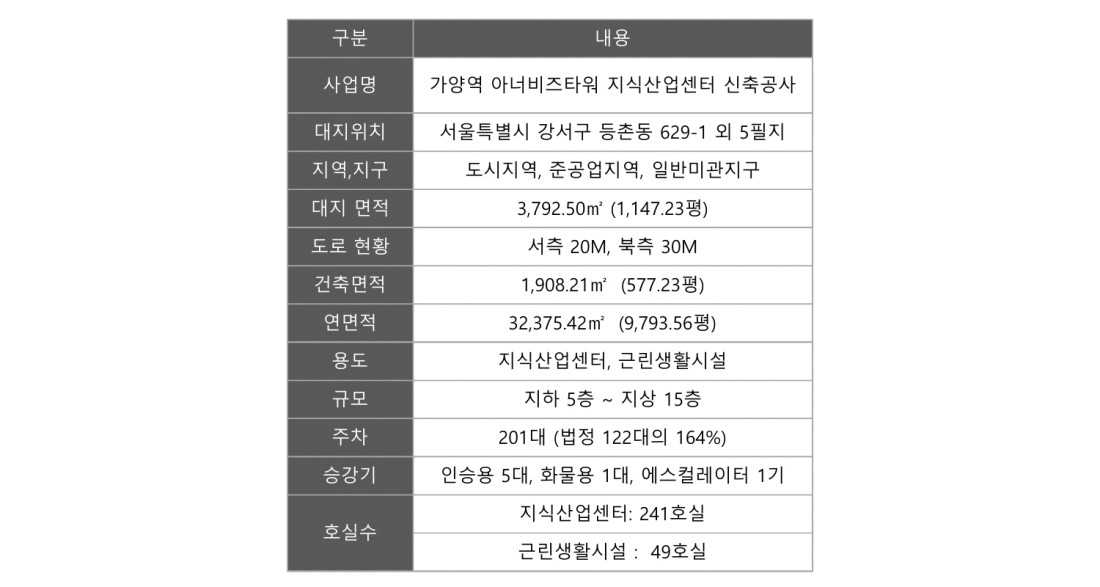 | 구분 | 내용 |
|---|---|
| 사업명 | 가양역 아너비즈타워 지식산업센터 신축공사 |
| 대지위치 | 서울특별시 강서구 등촌동 629-1 외 5필지 |
| 지역,지구 | 도시지역, 준공업지역, 일반미관지구 |
| 대지 면적 | 3,792.50㎡ (1,147.23평) |
| 도로 현황 | 서측 20M, 북측 30M |
| 건축면적 | 1,908.21㎡ (577.23평) |
| 연면적 | 32,375.42㎡ (9,793.56평) |
| 용도 | 지식산업센터, 근린생활시설 |
| 규모 | 지하 5층 ~ 지상 15층 |
| 주차 | 201대 (법정 122대의 164%) |
| 승강기 | 인승용 5대, 화물용 1대, 에스컬레이터 1기 |
| 호실수 | 지식산업센터: 241호실 |
| | 근린생활시설 : 49호실 |